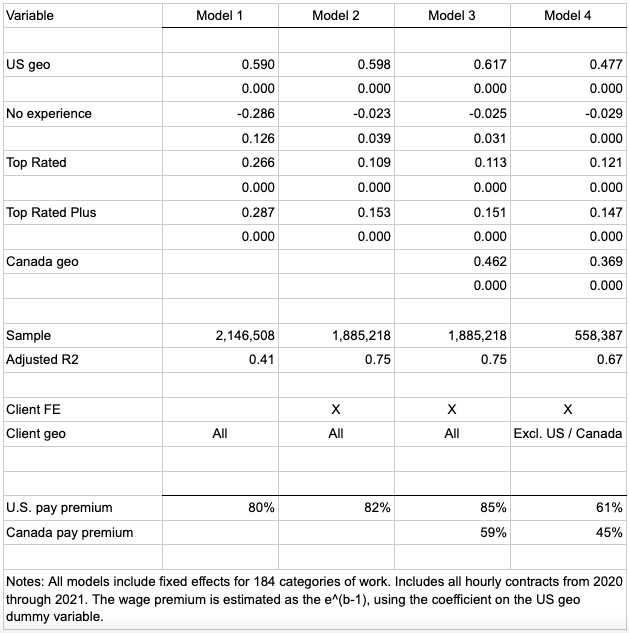 | Variable | Model 1 | Model 2 | Model 3 | Model 4 |
|---|---|---|---|---|
| | | | | |
| US geo | 0.590 | 0.598 | 0.617 | 0.477 |
| | 0.000 | 0.000 | 0.000 | 0.000 |
| No experience | -0.286 | -0.023 | -0.025 | -0.029 |
| | 0.126 | 0.039 | 0.031 | 0.000 |
| Top Rated | 0.266 | 0.109 | 0.113 | 0.121 |
| | 0.000 | 0.000 | 0.000 | 0.000 |
| Top Rated Plus | 0.287 | 0.153 | 0.151 | 0.147 |
| | 0.000 | 0.000 | 0.000 | 0.000 |
| Canada geo | | | 0.462 | 0.369 |
| | | | 0.000 | 0.000 |
| | | | | |
| Sample | 2,146,508 | 1,885,218 | 1,885,218 | 558,387 |
| Adjusted R2 | 0.41 | 0.75 | 0.75 | 0.67 |
| | | | | |
| Client FE | | X | X | X |
| Client geo | All | All | All | Excl. US / Canada |
| | | | | |
| | | | | |
| U.S. pay premium | 80% | 82% | 85% | 61% |
| Canada pay premium | | | 59% | 45% |
| | | | | |

Notes: All models include fixed effects for 184 categories of work. Includes all hourly contracts from 2020 through 2021. The wage premium is estimated as the e^(b-1), using the coefficient on the US geo dummy variable.